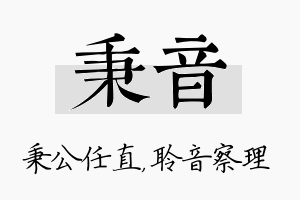 秉音

秉公任直,聆音察理